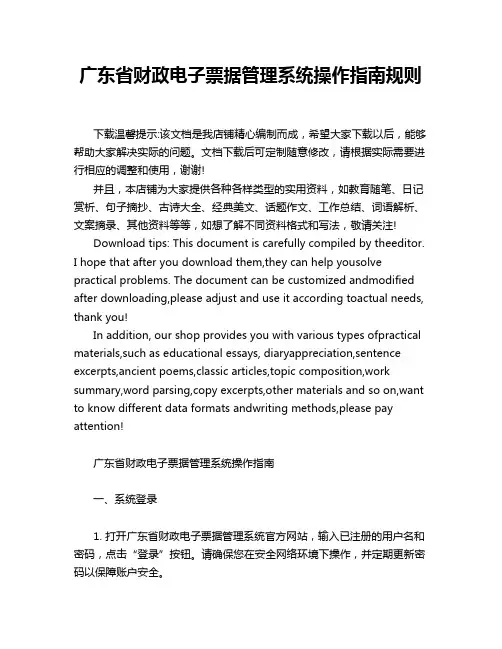 广东省财政电子票据管理系统操作指南规则

下载温馨提示:该文档是我店铺精心编制而成，希望大家下载以后，能够帮助大家解决实际的问题。文档下载后可定制随意修改，请根据实际需要进行相应的调整和使用，谢谢!

并且，本店铺为大家提供各种各样类型的实用资料，如教育随笔、日记赏析、句子摘抄、古诗大全、经典美文、话题作文、工作总结、词语解析、文案摘录、其他资料等等，如想了解不同资料格式和写法，敬请关注!

Download tips: This document is carefully compiled by theeditor. I hope that after you download them,they can help yousolve practical problems. The document can be customized andmodified after downloading,please adjust and use it according toactual needs, thank you!

In addition, our shop provides you with various types ofpractical materials,such as educational essays, diaryappreciation,sentence excerpts,ancient poems,classic articles,topic composition,work summary,word parsing,copy excerpts,other materials and so on,want to know different data formats andwriting methods,please pay attention!

广东省财政电子票据管理系统操作指南

一、系统登录

1. 打开广东省财政电子票据管理系统官方网站，输入已注册的用户名和密码，点击“登录”按钮。请确保您在安全网络环境下操作，并定期更新密码以保障账户安全。